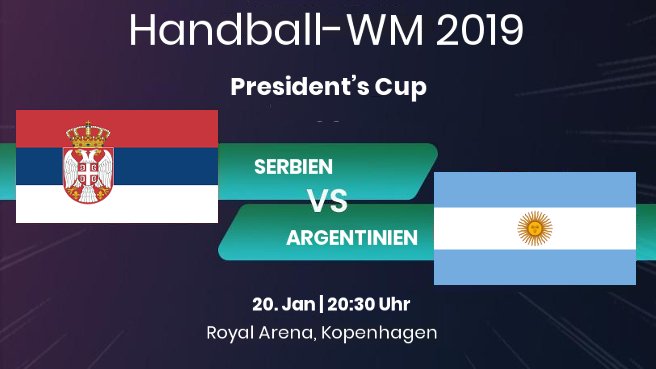 Handball-WM 2019

President's Cup

SERBIEN

VS

ARGENTINIEN

20. Jan | 20:30 Uhr

Royal Arena, Kopenhagen